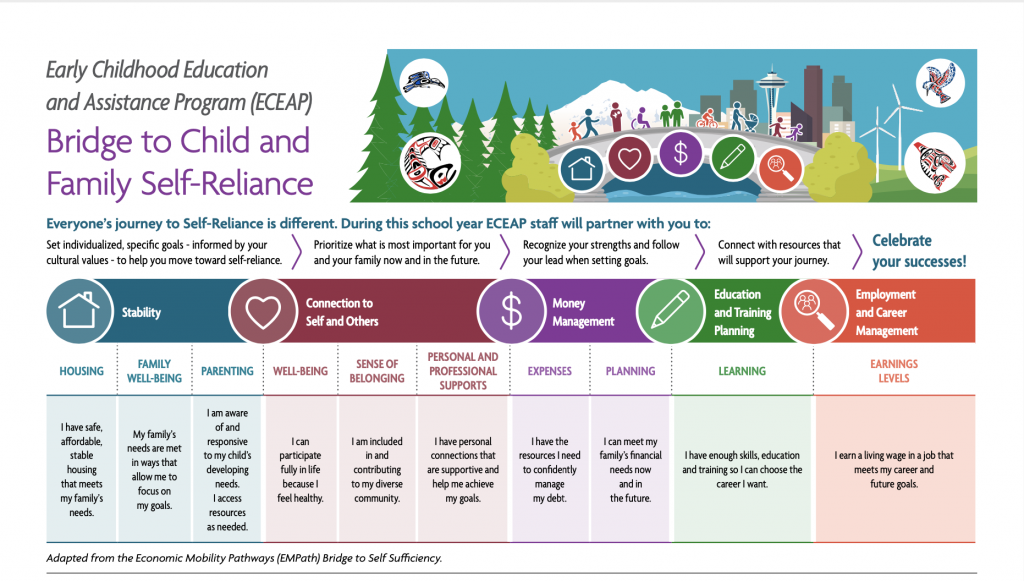 Early Childhood Education and Assistance Program (ECEAP)

Bridge to Child and Family Self-Reliance

Everyone's journey to Self-Reliance is different. During this school year ECEAP staff will partner with you to:

Set individualized, specific goals - informed by your cultural values - to help you move toward self-reliance.

Prioritize what is most important for you and your family now and in the future.

Recognize your strengths and follow your lead when setting goals.

Connect with resources that will support your journey.

Celebrate your successes!

Stability

Connection to Self and Others

Money Management

Education and Training Planning

Employment and Career Management

| HOUSING | FAMILY WELL-BEING | PARENTING | WELL-BEING | SENSE OF BELONGING | PERSONAL AND PROFESSIONAL SUPPORTS | EXPENSES | PLANNING | LEARNING | EARNINGS LEVELS |
|---|---|---|---|---|---|---|---|---|---|
| I have safe, affordable, stable housing that meets my family's needs. | My family's needs are met in ways that allow me to focus on my goals. | I am aware of and responsive to my child's developing needs. I access resources as needed. | I can participate fully in life because I feel healthy. | I am included in and contributing to my diverse community. | I have personal connections that are supportive and help me achieve my goals. | I have the resources I need to confidently manage my debt. | I can meet my family's financial needs now and in the future. | I have enough skills, education and training so I can choose the career I want. | I earn a living wage in a job that meets my career and future goals. |

Adapted from the Economic Mobility Pathways (EMPath) Bridge to Self Sufficiency.